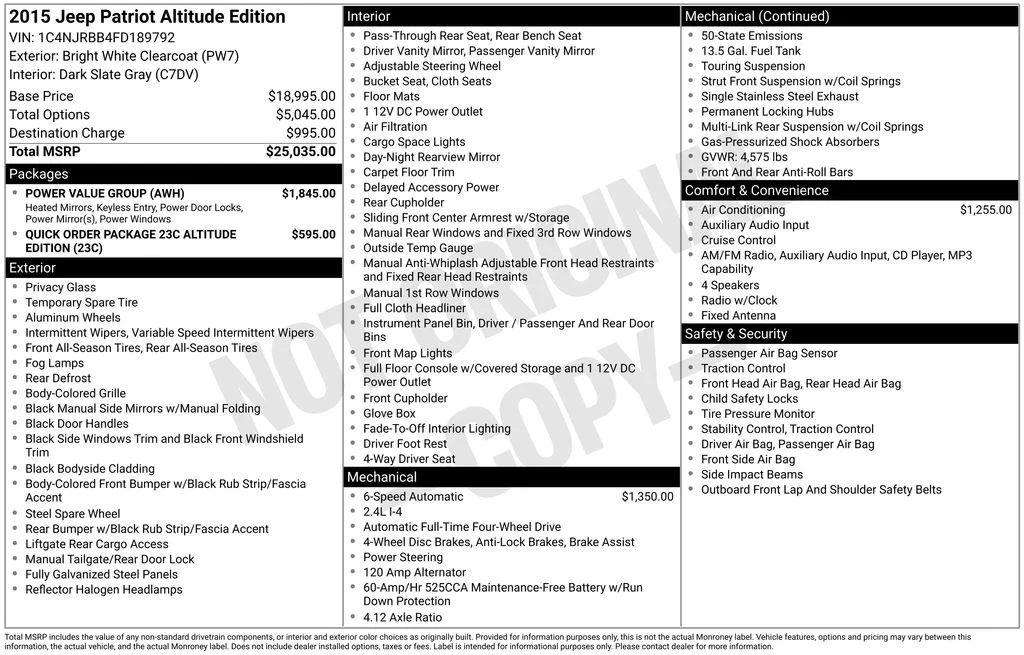 2015 Jeep Patriot Altitude Edition
VIN: 1C4NJRBB4FD189792
Exterior: Bright White Clearcoat (PW7)
Interior: Dark Slate Gray (C7DV)

| | |
|---|---|
| Base Price | $18,995.00 |
| Total Options | $5,045.00 |
| Destination Charge | $995.00 |
| Total MSRP | $25,035.00 |

Packages
- POWER VALUE GROUP (AWH) $1,845.00
Heated Mirrors, Keyless Entry, Power Door Locks, Power Mirror(s), Power Windows
- QUICK ORDER PACKAGE 23C ALTITUDE EDITION (23C) $595.00

Exterior
- Privacy Glass
- Temporary Spare Tire
- Aluminum Wheels
- Intermittent Wipers, Variable Speed Intermittent Wipers
- Front All-Season Tires, Rear All-Season Tires
- Fog Lamps
- Rear Defrost
- Body-Colored Grille
- Black Manual Side Mirrors w/Manual Folding
- Black Door Handles
- Black Side Windows Trim and Black Front Windshield Trim
- Black Bodyside Cladding
- Body-Colored Front Bumper w/Black Rub Strip/Fascia Accent
- Steel Spare Wheel
- Rear Bumper w/Black Rub Strip/Fascia Accent
- Liftgate Rear Cargo Access
- Manual Tailgate/Rear Door Lock
- Fully Galvanized Steel Panels
- Reflector Halogen Headlamps

Interior
- Pass-Through Rear Seat, Rear Bench Seat
- Driver Vanity Mirror, Passenger Vanity Mirror
- Adjustable Steering Wheel
- Bucket Seat, Cloth Seats
- Floor Mats
- 1 12V DC Power Outlet
- Air Filtration
- Cargo Space Lights
- Day-Night Rearview Mirror
- Carpet Floor Trim
- Delayed Accessory Power
- Rear Cupholder
- Sliding Front Center Armrest w/Storage
- Manual Rear Windows and Fixed 3rd Row Windows
- Outside Temp Gauge
- Manual Anti-Whiplash Adjustable Front Head Restraints and Fixed Rear Head Restraints
- Manual 1st Row Windows
- Full Cloth Headliner
- Instrument Panel Bin, Driver / Passenger And Rear Door Bins
- Front Map Lights
- Full Floor Console w/Covered Storage and 1 12V DC Power Outlet
- Front Cupholder
- Glove Box
- Fade-To-Off Interior Lighting
- Driver Foot Rest
- 4-Way Driver Seat

Mechanical
- 6-Speed Automatic $1,350.00
- 2.4L I-4
- Automatic Full-Time Four-Wheel Drive
- 4-Wheel Disc Brakes, Anti-Lock Brakes, Brake Assist
- Power Steering
- 120 Amp Alternator
- 60-Amp/Hr 525CCA Maintenance-Free Battery w/Run Down Protection
- 4.12 Axle Ratio

Mechanical (Continued)
- 50-State Emissions
- 13.5 Gal. Fuel Tank
- Touring Suspension
- Strut Front Suspension w/Coil Springs
- Single Stainless Steel Exhaust
- Permanent Locking Hubs
- Multi-Link Rear Suspension w/Coil Springs
- Gas-Pressurized Shock Absorbers
- GVWR: 4,575 lbs
- Front And Rear Anti-Roll Bars

Comfort & Convenience
- Air Conditioning $1,255.00
- Auxiliary Audio Input
- Cruise Control
- AM/FM Radio, Auxiliary Audio Input, CD Player, MP3 Capability
- 4 Speakers
- Radio w/Clock
- Fixed Antenna

Safety & Security
- Passenger Air Bag Sensor
- Traction Control
- Front Head Air Bag, Rear Head Air Bag
- Child Safety Locks
- Tire Pressure Monitor
- Stability Control, Traction Control
- Driver Air Bag, Passenger Air Bag
- Front Side Air Bag
- Side Impact Beams
- Outboard Front Lap And Shoulder Safety Belts

NOT ORIGINAL COPY

Total MSRP includes the value of any non-standard drivetrain components, or interior and exterior color choices as originally built. Provided for information purposes only, this is not the actual Monroney label. Vehicle features, options and pricing may vary between this information, the actual vehicle, and the actual Monroney label. Does not include dealer installed options, taxes or fees. Label is intended for informational purposes only. Please contact dealer for more information.